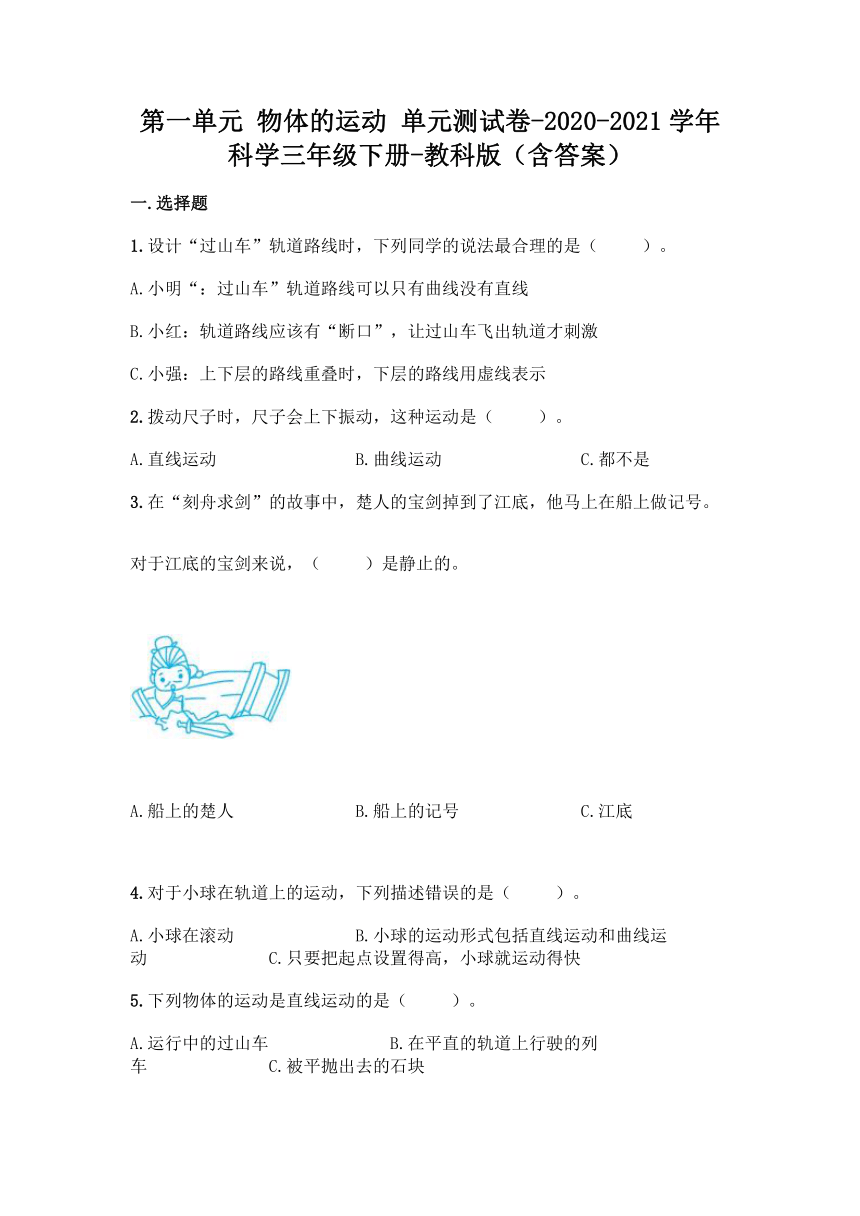 第一单元 物体的运动 单元测试卷-2020-2021学年科学三年级下册-教科版（含答案）

一.选择题

1.设计“过山车”轨道路线时，下列同学的说法最合理的是（　　）。

A.小明“：过山车”轨道路线可以只有曲线没有直线

B.小红：轨道路线应该有“断口”，让过山车飞出轨道才刺激

C.小强：上下层的路线重叠时，下层的路线用虚线表示

2.拨动尺子时，尺子会上下振动，这种运动是（　　）。

A.直线运动　　B.曲线运动　　C.都不是

3.在“刻舟求剑”的故事中，楚人的宝剑掉到了江底，他马上在船上做记号。

对于江底的宝剑来说，（　　）是静止的。

A.船上的楚人　　B.船上的记号　　C.江底

4.对于小球在轨道上的运动，下列描述错误的是（　　）。

A.小球在滚动　　B.小球的运动形式包括直线运动和曲线运动　　C.只要把起点设置得高，小球就运动得快

5.下列物体的运动是直线运动的是（　　）。

A.运行中的过山车　　B.在平直的轨道上行驶的列车　　C.被平抛出去的石块